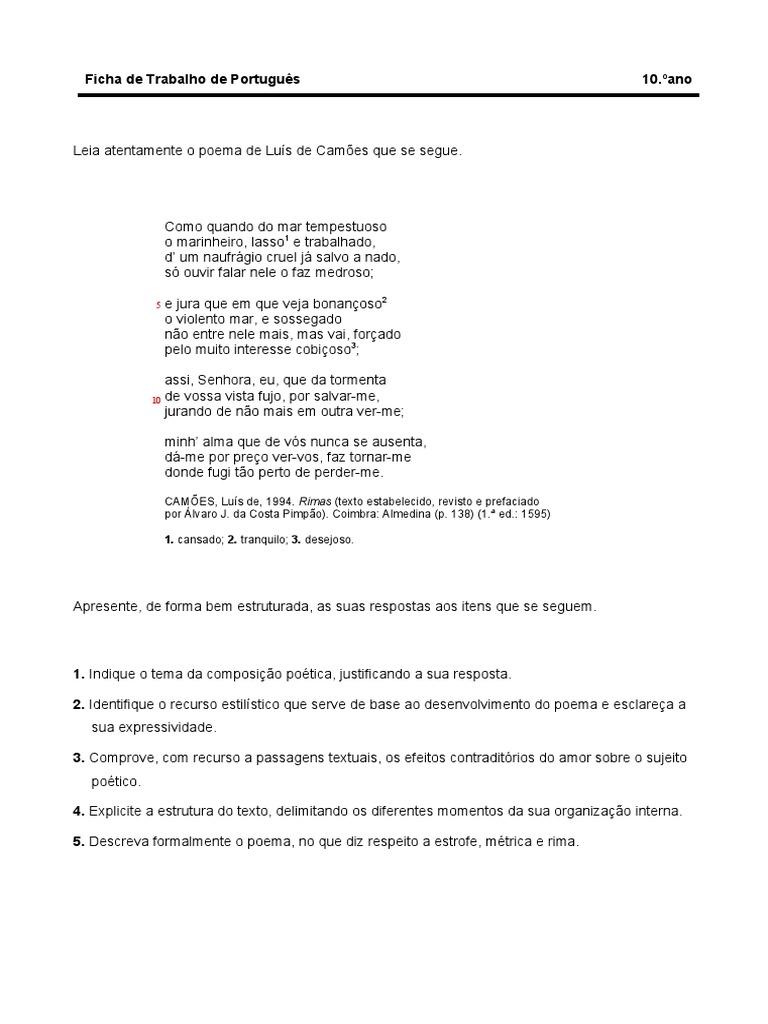 Ficha de Trabalho de Português 10.ºano

Leia atentamente o poema de Luís de Camões que se segue.

Como quando do mar tempestuoso
o marinheiro, lasso$^1$ e trabalhado,
d' um naufrágio cruel já salvo a nado,
só ouvir falar nele o faz medroso;

5 e jura que em que veja bonançoso$^2$
o violento mar, e sossegado
não entre nele mais, mas vai, forçado
pelo muito interesse cobiçoso$^3$;

assi, Senhora, eu, que da tormenta
10 de vossa vista fujo, por salvar-me,
jurando de não mais em outra ver-me;

minh' alma que de vós nunca se ausenta,
dá-me por preço ver-vos, faz tornar-me
donde fugi tão perto de perder-me.

CAMÕES, Luís de, 1994. Rimas (texto estabelecido, revisto e prefaciado por Álvaro J. da Costa Pimpão). Coimbra: Almedina (p. 138) (1.ª ed.: 1595)

1. cansado; 2. tranquilo; 3. desejoso.

Apresente, de forma bem estruturada, as suas respostas aos itens que se seguem.

1. Indique o tema da composição poética, justificando a sua resposta.

2. Identifique o recurso estilístico que serve de base ao desenvolvimento do poema e esclareça a sua expressividade.

3. Comprove, com recurso a passagens textuais, os efeitos contraditórios do amor sobre o sujeito poético.

4. Explicite a estrutura do texto, delimitando os diferentes momentos da sua organização interna.

5. Descreva formalmente o poema, no que diz respeito a estrofe, métrica e rima.